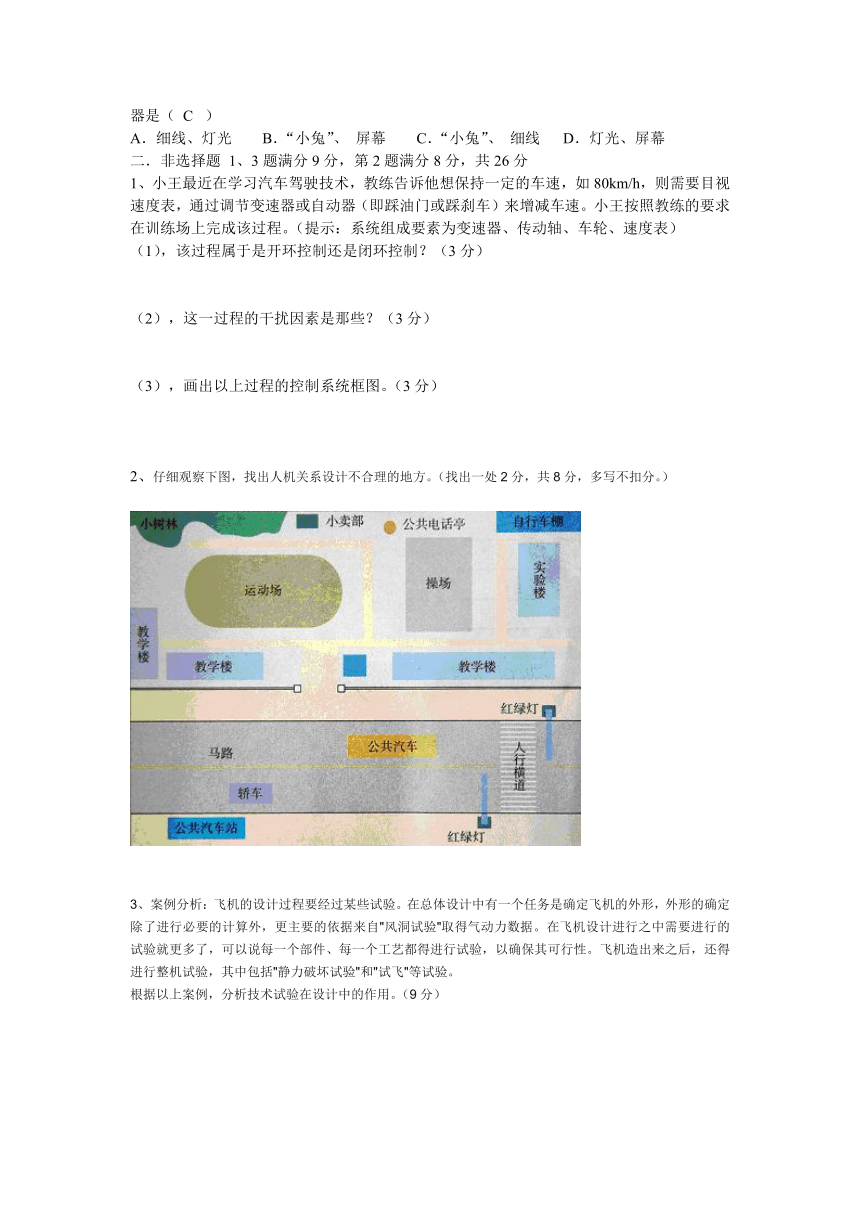 器是（ C ）
A．细线、灯光　　B.“小兔”、 屏幕　　C.“小兔”、 细线　　D．灯光、屏幕
二．非选择题 1、3 题满分 9 分，第 2 题满分 8 分，共 26 分
1、小王最近在学习汽车驾驶技术，教练告诉他想保持一定的车速，如 80km/h，则需要目视速度表，通过调节变速器或自动器（即踩油门或踩刹车）来增减车速。小王按照教练的要求在训练场上完成该过程。（提示：系统组成要素为变速器、传动轴、车轮、速度表）
（1)，该过程属于是开环控制还是闭环控制？（3 分）

（2），这一过程的干扰因素是那些？（3 分）

（3），画出以上过程的控制系统框图。（3 分）

2、仔细观察下图，找出人机关系设计不合理的地方。(找出一处 2 分，共 8 分，多写不扣分。)

小树林
小卖部
公共电话亭
自行车棚
运动场
操场
实验楼
教学楼
教学楼
教学楼
红绿灯
马路
公共汽车
人行横道
轿车
公共汽车站
红绿灯

3、案例分析：飞机的设计过程要经过某些试验。在总体设计中有一个任务是确定飞机的外形，外形的确定除了进行必要的计算外，更主要的依据来自"风洞试验"取得气动力数据。在飞机设计进行之中需要进行的试验就更多了，可以说每一个部件、每一个工艺都得进行试验，以确保其可行性。飞机造出来之后，还得进行整机试验，其中包括"静力破坏试验"和"试飞"等试验。
根据以上案例，分析技术试验在设计中的作用。(9 分)